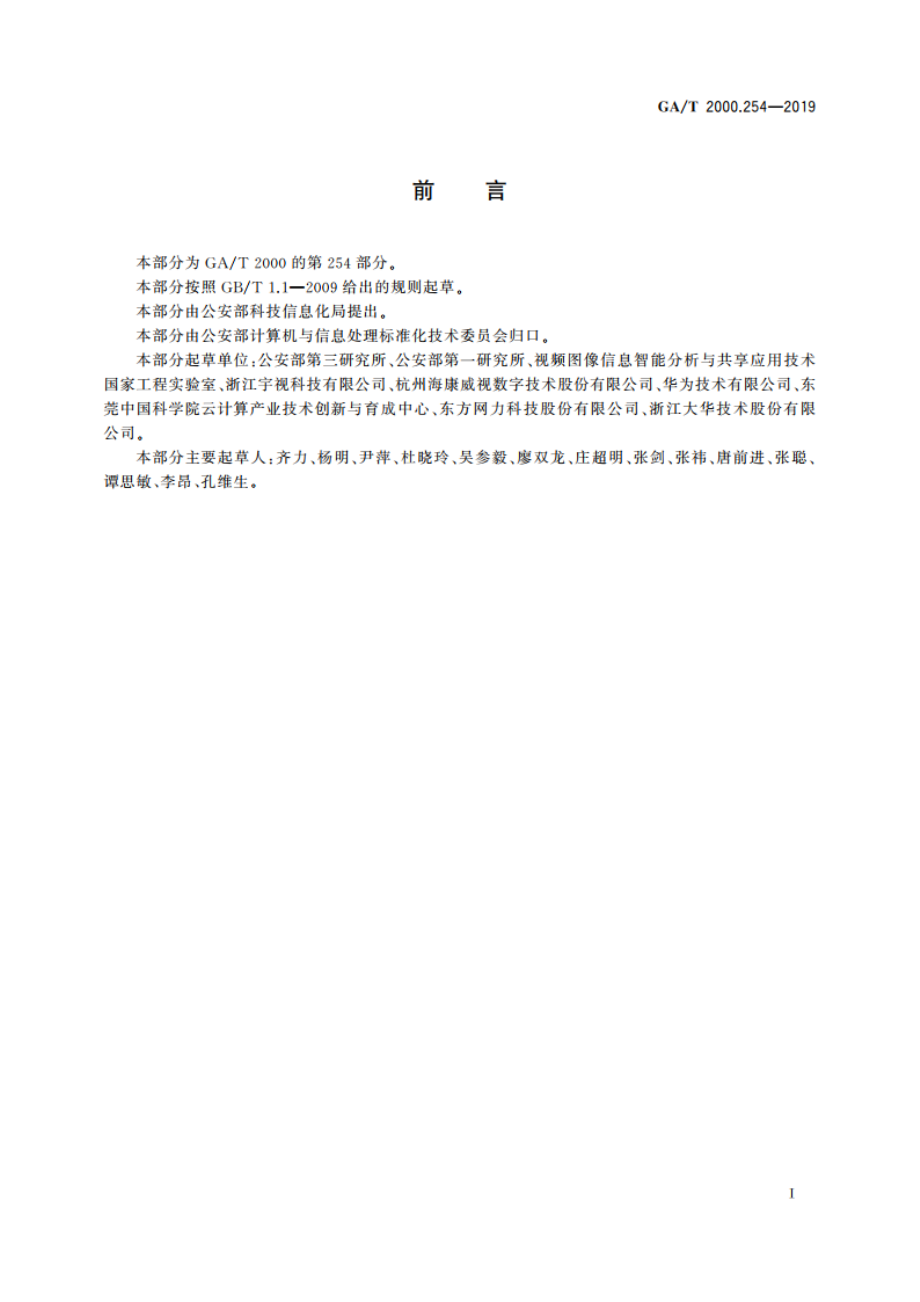 GA/T 2000.254—2019

前　言

本部分为 GA/T 2000 的第 254 部分。

本部分按照 GB/T 1.1—2009 给出的规则起草。

本部分由公安部科技信息化局提出。

本部分由公安部计算机与信息处理标准化技术委员会归口。

本部分起草单位：公安部第三研究所、公安部第一研究所、视频图像信息智能分析与共享应用技术国家工程实验室、浙江宇视科技有限公司、杭州海康威视数字技术股份有限公司、华为技术有限公司、东莞中国科学院云计算产业技术创新与育成中心、东方网力科技股份有限公司、浙江大华技术股份有限公司。

本部分主要起草人：齐力、杨明、尹萍、杜晓玲、吴参毅、廖双龙、庄超明、张剑、张祎、唐前进、张聪、谭思敏、李昂、孔维生。

I